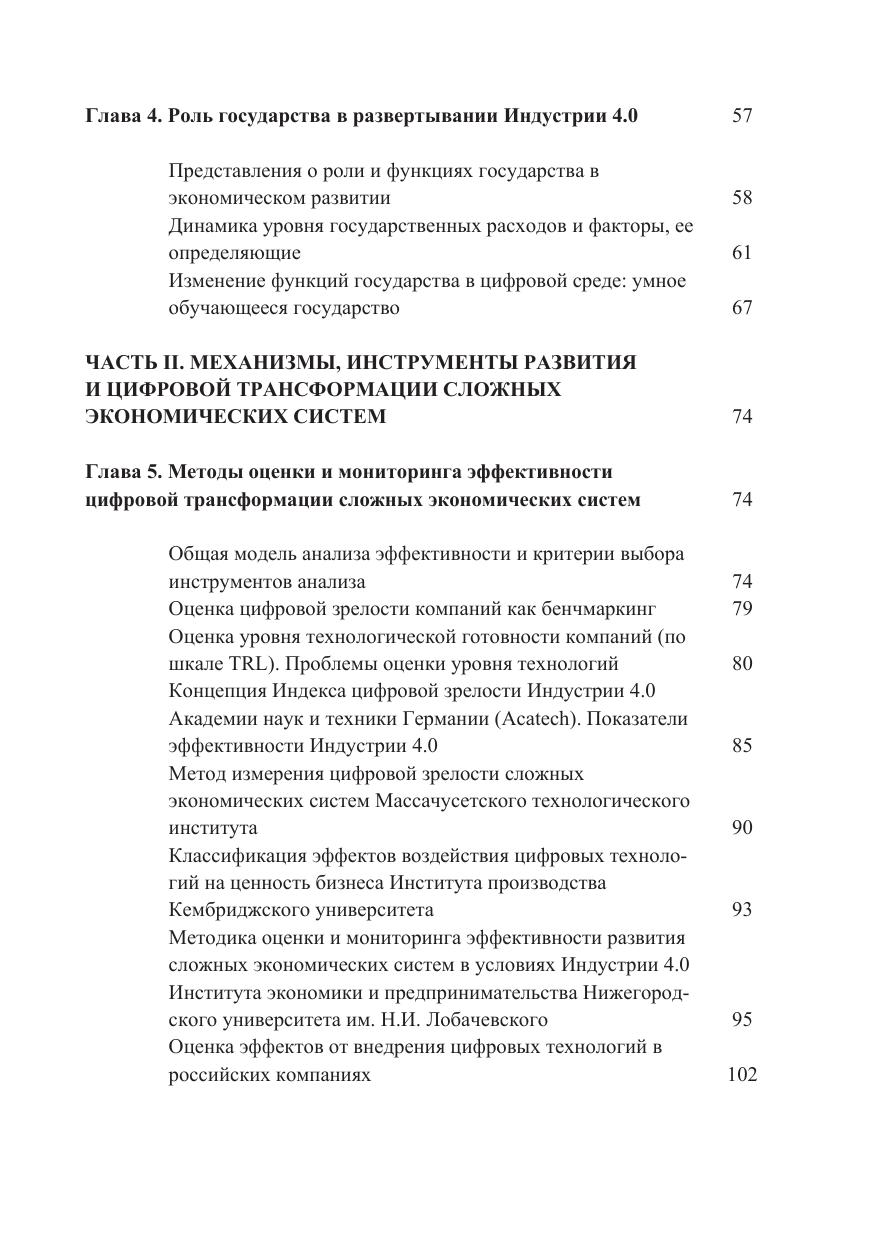 Глава 4. Роль государства в развертывании Индустрии 4.0 57

Представления о роли и функциях государства в экономическом развитии 58
Динамика уровня государственных расходов и факторы, ее определяющие 61
Изменение функций государства в цифровой среде: умное обучающееся государство 67

ЧАСТЬ II. МЕХАНИЗМЫ, ИНСТРУМЕНТЫ РАЗВИТИЯ И ЦИФРОВОЙ ТРАНСФОРМАЦИИ СЛОЖНЫХ ЭКОНОМИЧЕСКИХ СИСТЕМ 74

Глава 5. Методы оценки и мониторинга эффективности цифровой трансформации сложных экономических систем 74

Общая модель анализа эффективности и критерии выбора инструментов анализа 74
Оценка цифровой зрелости компаний как бенчмаркинг 79
Оценка уровня технологической готовности компаний (по шкале TRL). Проблемы оценки уровня технологий 80
Концепция Индекса цифровой зрелости Индустрии 4.0 Академии наук и техники Германии (Acatech). Показатели эффективности Индустрии 4.0 85
Метод измерения цифровой зрелости сложных экономических систем Массачусетского технологического института 90
Классификация эффектов воздействия цифровых технологий на ценность бизнеса Института производства Кембриджского университета 93
Методика оценки и мониторинга эффективности развития сложных экономических систем в условиях Индустрии 4.0 Института экономики и предпринимательства Нижегородского университета им. Н.И. Лобачевского 95
Оценка эффектов от внедрения цифровых технологий в российских компаниях 102